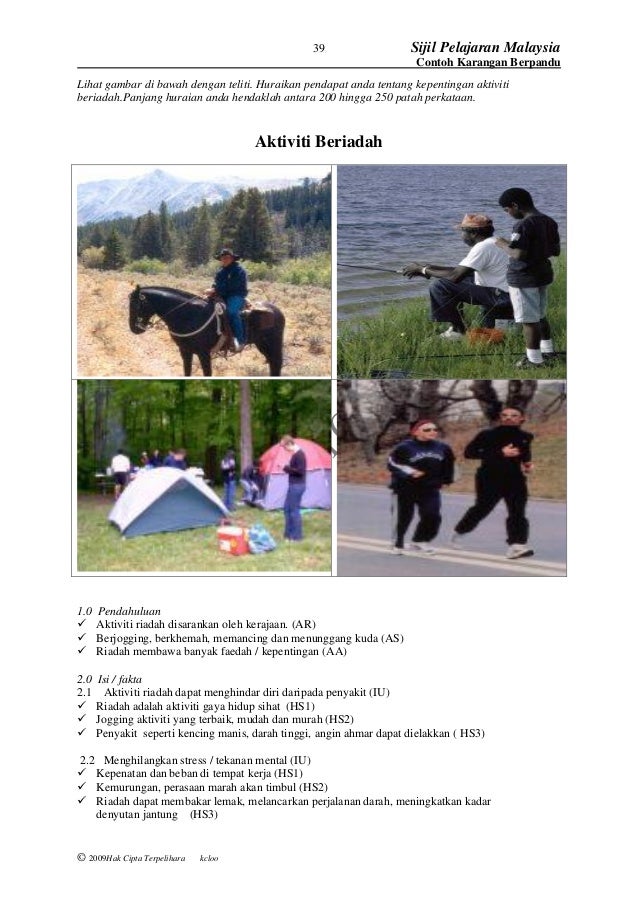 39 Sijil Pelajaran Malaysia
Contoh Karangan Berpandu

Lihat gambar di bawah dengan teliti. Huraikan pendapat anda tentang kepentingan aktiviti beriadah.Panjang huraian anda hendaklah antara 200 hingga 250 patah perkataan.

Aktiviti Beriadah

1.0 Pendahuluan
✓ Aktiviti riadah disarankan oleh kerajaan. (AR)
✓ Berjogging, berkhemah, memancing dan menunggang kuda (AS)
✓ Riadah membawa banyak faedah / kepentingan (AA)

2.0 Isi / fakta
2.1 Aktiviti riadah dapat menghindar diri daripada penyakit (IU)
✓ Riadah adalah aktiviti gaya hidup sihat (HS1)
✓ Jogging aktiviti yang terbaik, mudah dan murah (HS2)
✓ Penyakit seperti kencing manis, darah tinggi, angin ahmar dapat dielakkan ( HS3)

2.2 Menghilangkan stress / tekanan mental (IU)
✓ Kepenatan dan beban di tempat kerja (HS1)
✓ Kemurungan, perasaan marah akan timbul (HS2)
✓ Riadah dapat membakar lemak, melancarkan perjalanan darah, meningkatkan kadar denyutan jantung (HS3)

© 2009Hak Cipta Terpelihara kcloo